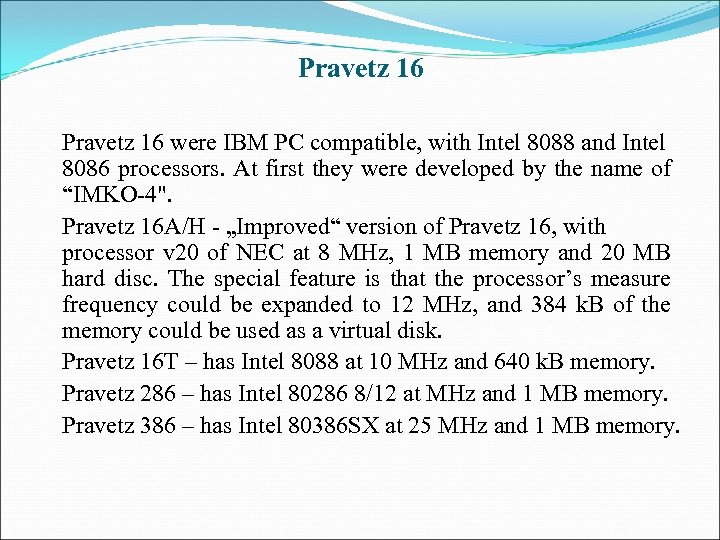 Pravetz 16

Pravetz 16 were IBM PC compatible, with Intel 8088 and Intel 8086 processors. At first they were developed by the name of “IMKO-4".

Pravetz 16A/H - „Improved“ version of Pravetz 16, with processor v20 of NEC at 8 MHz, 1 MB memory and 20 MB hard disc. The special feature is that the processor’s measure frequency could be expanded to 12 MHz, and 384 kB of the memory could be used as a virtual disk.

Pravetz 16T – has Intel 8088 at 10 MHz and 640 kB memory.

Pravetz 286 – has Intel 80286 8/12 at MHz and 1 MB memory.

Pravetz 386 – has Intel 80386SX at 25 MHz and 1 MB memory.